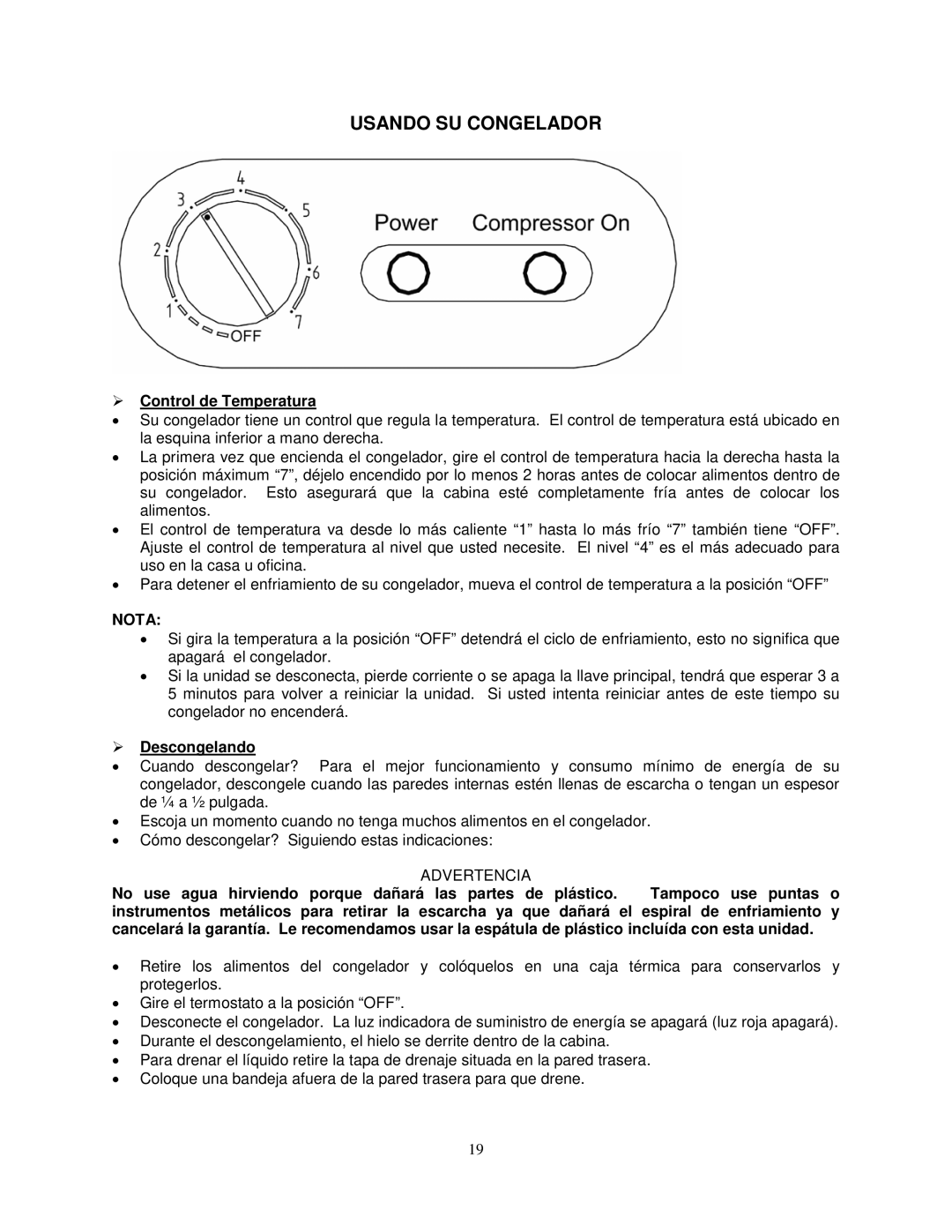 USANDO SU CONGELADOR

4
3
5
2
6
1
7
OFF

Power

Compressor On

➢ Control de Temperatura

• Su congelador tiene un control que regula la temperatura. El control de temperatura está ubicado en la esquina inferior a mano derecha.
• La primera vez que encienda el congelador, gire el control de temperatura hacia la derecha hasta la posición máximum “7”, déjelo encendido por lo menos 2 horas antes de colocar alimentos dentro de su congelador. Esto asegurará que la cabina esté completamente fría antes de colocar los alimentos.
• El control de temperatura va desde lo más caliente “1” hasta lo más frío “7” también tiene “OFF”. Ajuste el control de temperatura al nivel que usted necesite. El nivel “4” es el más adecuado para uso en la casa u oficina.
• Para detener el enfriamiento de su congelador, mueva el control de temperatura a la posición “OFF”

NOTA:
• Si gira la temperatura a la posición “OFF” detendrá el ciclo de enfriamiento, esto no significa que apagará el congelador.
• Si la unidad se desconecta, pierde corriente o se apaga la llave principal, tendrá que esperar 3 a 5 minutos para volver a reiniciar la unidad. Si usted intenta reiniciar antes de este tiempo su congelador no encenderá.

➢ Descongelando
• Cuando descongelar? Para el mejor funcionamiento y consumo mínimo de energía de su congelador, descongele cuando las paredes internas estén llenas de escarcha o tengan un espesor de ¼ a ½ pulgada.
• Escoja un momento cuando no tenga muchos alimentos en el congelador.
• Cómo descongelar? Siguiendo estas indicaciones:

ADVERTENCIA
No use agua hirviendo porque dañará las partes de plástico. Tampoco use puntas o instrumentos metálicos para retirar la escarcha ya que dañará el espiral de enfriamiento y cancelará la garantía. Le recomendamos usar la espátula de plástico incluída con esta unidad.

• Retire los alimentos del congelador y colóquelos en una caja térmica para conservarlos y protegerlos.
• Gire el termostato a la posición “OFF”.
• Desconecte el congelador. La luz indicadora de suministro de energía se apagará (luz roja apagará).
• Durante el descongelamiento, el hielo se derrite dentro de la cabina.
• Para drenar el líquido retire la tapa de drenaje situada en la pared trasera.
• Coloque una bandeja afuera de la pared trasera para que drene.

19